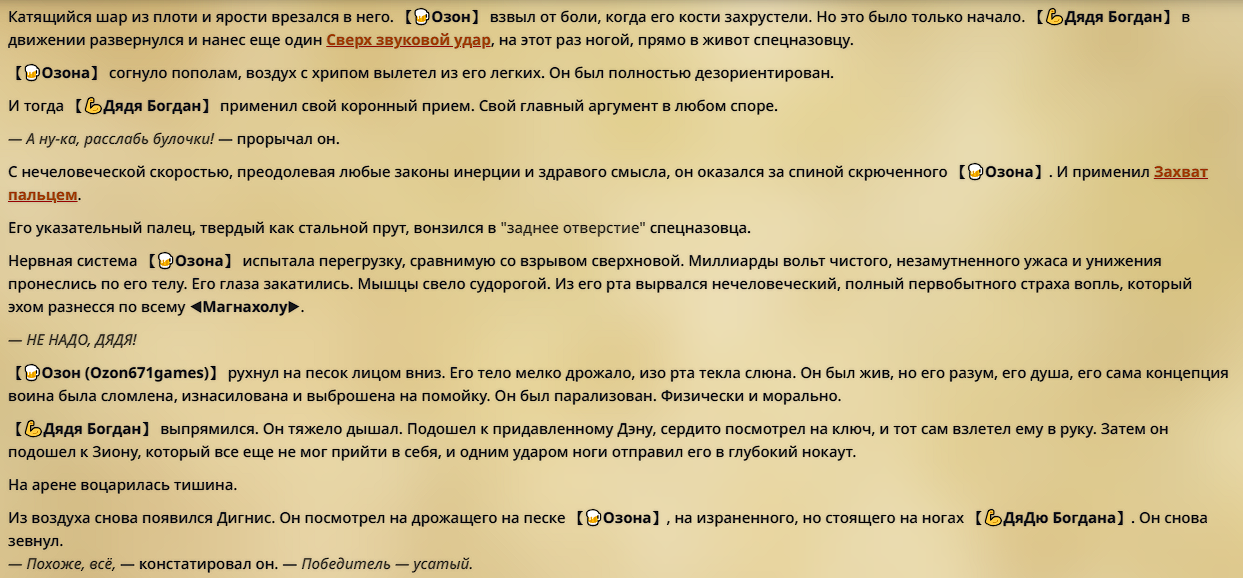 Катящийся шар из плоти и ярости врезался в него. 【🍺Озон】 взвыл от боли, когда его кости захрустели. Но это было только начало. 【💪Дядя Богдан】 в движении развернулся и нанес еще один Сверх звуковой удар, на этот раз ногой, прямо в живот спецназовцу.

【🍺Озона】 согнуло пополам, воздух с хрипом вылетел из его легких. Он был полностью дезориентирован.

И тогда 【💪Дядя Богдан】 применил свой коронный прием. Свой главный аргумент в любом споре.

— А ну-ка, расслабь булочки! — прорычал он.

С нечеловеческой скоростью, преодолевая любые законы инерции и здравого смысла, он оказался за спиной скрюченного 【🍺Озона】. И применил Захват пальцем.

Его указательный палец, твердый как стальной прут, вонзился в "заднее отверстие" спецназовца.

Нервная система 【🍺Озона】 испытала перегрузку, сравнимую со взрывом сверхновой. Миллиарды вольт чистого, незамутненного ужаса и унижения пронеслись по его телу. Его глаза закатились. Мышцы свело судорогой. Из его рта вырвался нечеловеческий, полный первобытного страха вопль, который эхом разнесся по всему ◀Магнахолу▶.

— НЕ НАДО, ДЯДЯ!

【🍺Озон (Ozon671games)】 рухнул на песок лицом вниз. Его тело мелко дрожало, изо рта текла слюна. Он был жив, но его разум, его душа, его сама концепция воина была сломлена, изнасилована и выброшена на помойку. Он был парализован. Физически и морально.

【💪Дядя Богдан】 выпрямился. Он тяжело дышал. Подошел к придавленному Дэну, сердито посмотрел на ключ, и тот сам взлетел ему в руку. Затем он подошел к Зиону, который все еще не мог прийти в себя, и одним ударом ноги отправил его в глубокий нокаут.

На арене воцарилась тишина.

Из воздуха снова появился Дигнис. Он посмотрел на дрожащего на песке 【🍺Озона】, на израненного, но стоящего на ногах 【💪ДяДю Богдана】. Он снова зевнул.
— Похоже, всё, — констатировал он. — Победитель — усатый.